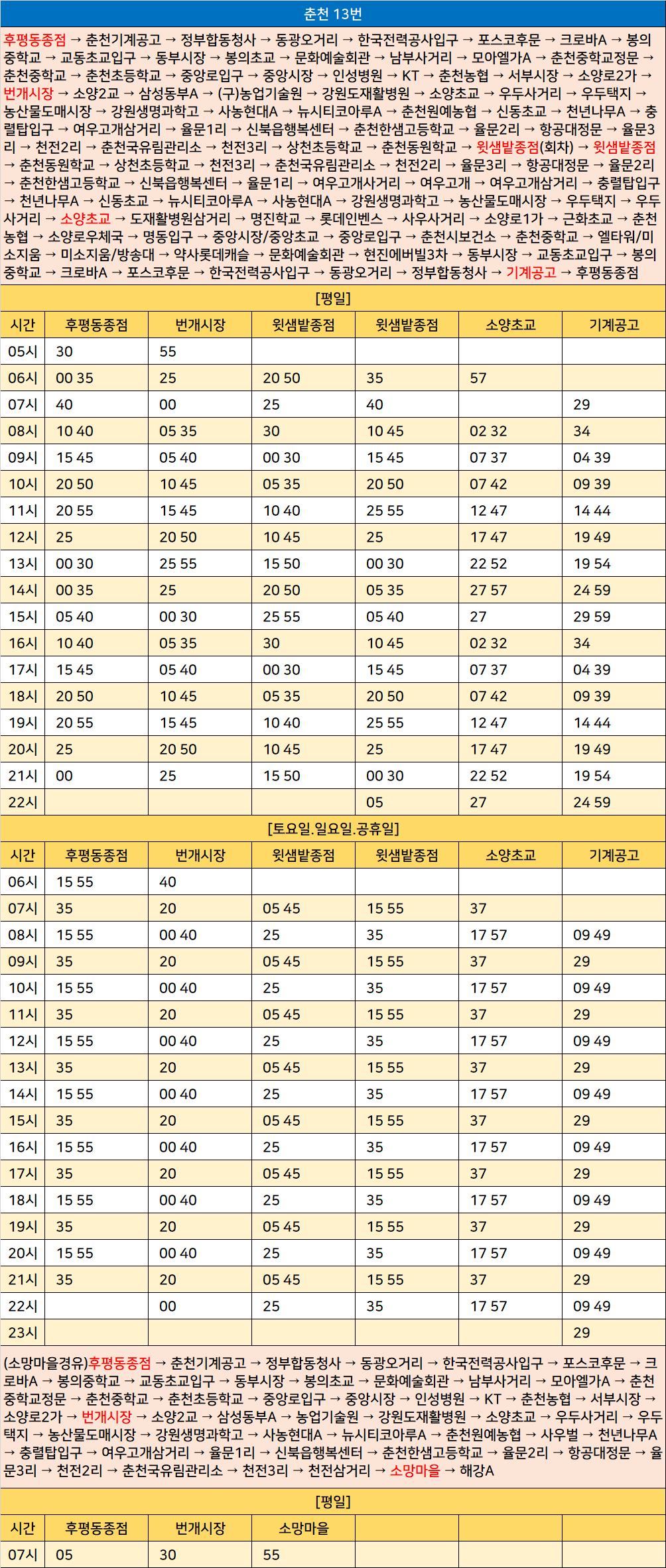 춘천 13번

후평동종점 → 춘천기계공고 → 정부합동청사 → 동광오거리 → 한국전력공사입구 → 포스코후문 → 크로바A → 봉의중학교 → 교동초교입구 → 동부시장 → 봉의초교 → 문화예술회관 → 남부사거리 → 모아엘가A → 춘천중학교정문 → 춘천중학교 → 춘천초등학교 → 중앙로입구 → 중앙시장 → 인성병원 → KT → 춘천농협 → 서부시장 → 소양로2가 → 번개시장 → 소양2교 → 삼성동부A → (구)농업기술원 → 강원도재활병원 → 소양초교 → 우두사거리 → 우두택지 → 농산물도매시장 → 강원생명과학고 → 사농현대A → 뉴시티코아루A → 춘천원예농협 → 신동초교 → 천년나무A → 충렬탑입구 → 여우고개삼거리 → 율문1리 → 신북읍행복센터 → 춘천한샘고등학교 → 율문2리 → 항공대정문 → 율문3리 → 천전2리 → 춘천국유림관리소 → 천전3리 → 상천초등학교 → 춘천동원학교 → 윗샘밭종점(회차) → 윗샘밭종점 → 춘천동원학교 → 상천초등학교 → 천전3리 → 춘천국유림관리소 → 천전2리 → 율문3리 → 항공대정문 → 율문2리 → 춘천한샘고등학교 → 신북읍행복센터 → 율문1리 → 여우고개사거리 → 여우고개 → 여우고개삼거리 → 충렬탑입구 → 천년나무A → 신동초교 → 뉴시티코아루A → 사농현대A → 강원생명과학고 → 농산물도매시장 → 우두택지 → 우두사거리 → 소양초교 → 도재활병원삼거리 → 명진학교 → 롯데인벤스 → 사우사거리 → 소양로1가 → 근화초교 → 춘천농협 → 소양로우체국 → 명동입구 → 중앙시장/중앙초교 → 중앙로입구 → 춘천시보건소 → 춘천중학교 → 엘타워/미소지움 → 미소지움/방송대 → 약사롯데캐슬 → 문화예술회관 → 현진에버빌3차 → 동부시장 → 교동초교입구 → 봉의중학교 → 크로바A → 포스코후문 → 한국전력공사입구 → 동광오거리 → 정부합동청사 → 기계공고 → 후평동종점

[평일]

| 시간 | 후평동종점 | 번개시장 | 윗샘밭종점 | 윗샘밭종점 | 소양초교 | 기계공고 |
|---|---|---|---|---|---|---|
| 05시 | 30 | 55 | | | | |
| 06시 | 00 35 | 25 | 20 50 | 35 | 57 | |
| 07시 | 40 | 00 | 25 | 40 | | 29 |
| 08시 | 10 40 | 05 35 | 30 | 10 45 | 02 32 | 34 |
| 09시 | 15 45 | 05 40 | 00 30 | 15 45 | 07 37 | 04 39 |
| 10시 | 20 50 | 10 45 | 05 35 | 20 50 | 07 42 | 09 39 |
| 11시 | 20 55 | 15 45 | 10 40 | 25 55 | 12 47 | 14 44 |
| 12시 | 25 | 20 50 | 10 45 | 25 | 17 47 | 19 49 |
| 13시 | 00 30 | 25 55 | 15 50 | 00 30 | 22 52 | 19 54 |
| 14시 | 00 35 | 25 | 20 50 | 05 35 | 27 57 | 24 59 |
| 15시 | 05 40 | 00 30 | 25 55 | 05 40 | 27 | 29 59 |
| 16시 | 10 40 | 05 35 | 30 | 10 45 | 02 32 | 34 |
| 17시 | 15 45 | 05 40 | 00 30 | 15 45 | 07 37 | 04 39 |
| 18시 | 20 50 | 10 45 | 05 35 | 20 50 | 07 42 | 09 39 |
| 19시 | 20 55 | 15 45 | 10 40 | 25 55 | 12 47 | 14 44 |
| 20시 | 25 | 20 50 | 10 45 | 25 | 17 47 | 19 49 |
| 21시 | 00 | 25 | 15 50 | 00 30 | 22 52 | 19 54 |
| 22시 | | | | 05 | 27 | 24 59 |

[토요일.일요일.공휴일]

| 시간 | 후평동종점 | 번개시장 | 윗샘밭종점 | 윗샘밭종점 | 소양초교 | 기계공고 |
|---|---|---|---|---|---|---|
| 06시 | 15 55 | 40 | | | | |
| 07시 | 35 | 20 | 05 45 | 15 55 | 37 | |
| 08시 | 15 55 | 00 40 | 25 | 35 | 17 57 | 09 49 |
| 09시 | 35 | 20 | 05 45 | 15 55 | 37 | 29 |
| 10시 | 15 55 | 00 40 | 25 | 35 | 17 57 | 09 49 |
| 11시 | 35 | 20 | 05 45 | 15 55 | 37 | 29 |
| 12시 | 15 55 | 00 40 | 25 | 35 | 17 57 | 09 49 |
| 13시 | 35 | 20 | 05 45 | 15 55 | 37 | 29 |
| 14시 | 15 55 | 00 40 | 25 | 35 | 17 57 | 09 49 |
| 15시 | 35 | 20 | 05 45 | 15 55 | 37 | 29 |
| 16시 | 15 55 | 00 40 | 25 | 35 | 17 57 | 09 49 |
| 17시 | 35 | 20 | 05 45 | 15 55 | 37 | 29 |
| 18시 | 15 55 | 00 40 | 25 | 35 | 17 57 | 09 49 |
| 19시 | 35 | 20 | 05 45 | 15 55 | 37 | 29 |
| 20시 | 15 55 | 00 40 | 25 | 35 | 17 57 | 09 49 |
| 21시 | 35 | 20 | 05 45 | 15 55 | 37 | 29 |
| 22시 | | 00 | 25 | 35 | 17 57 | 09 49 |
| 23시 | | | | | | 29 |

(소망마을경유)후평동종점 → 춘천기계공고 → 정부합동청사 → 동광오거리 → 한국전력공사입구 → 포스코후문 → 크로바A → 봉의중학교 → 교동초교입구 → 동부시장 → 봉의초교 → 문화예술회관 → 남부사거리 → 모아엘가A → 춘천중학교정문 → 춘천중학교 → 춘천초등학교 → 중앙로입구 → 중앙시장 → 인성병원 → KT → 춘천농협 → 서부시장 → 소양로2가 → 번개시장 → 소양2교 → 삼성동부A → 농업기술원 → 강원도재활병원 → 소양초교 → 우두사거리 → 우두택지 → 농산물도매시장 → 강원생명과학고 → 사농현대A → 뉴시티코아루A → 춘천원예농협 → 사우벌 → 천년나무A → 충렬탑입구 → 여우고개삼거리 → 율문1리 → 신북읍행복센터 → 춘천한샘고등학교 → 율문2리 → 항공대정문 → 율문3리 → 천전2리 → 춘천국유림관리소 → 천전3리 → 천전삼거리 → 소망마을 → 해강A

[평일]

| 시간 | 후평동종점 | 번개시장 | 소망마을 | | | |
|---|---|---|---|---|---|---|
| 07시 | 05 | 30 | 55 | | | |